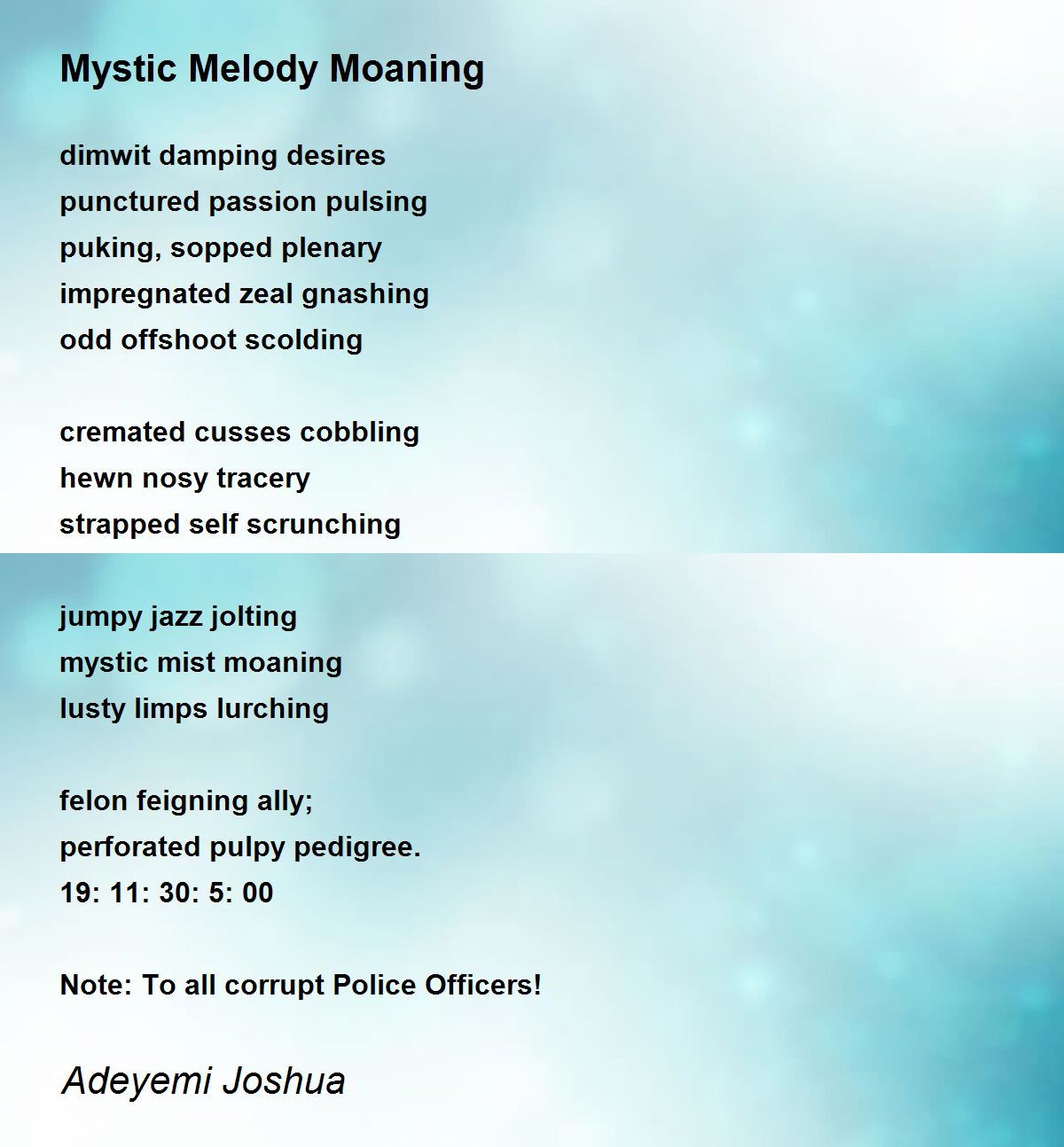 Mystic Melody Moaning

dimwit damping desires
punctured passion pulsing
puking, sopped plenary
impregnated zeal gnashing
odd offshoot scolding

cremated cusses cobbling
hewn nosy tracery
strapped self scrunching

jumpy jazz jolting
mystic mist moaning
lusty limps lurching

felon feigning ally;
perforated pulpy pedigree.
19: 11: 30: 5: 00

Note: To all corrupt Police Officers!

Adeyemi Joshua